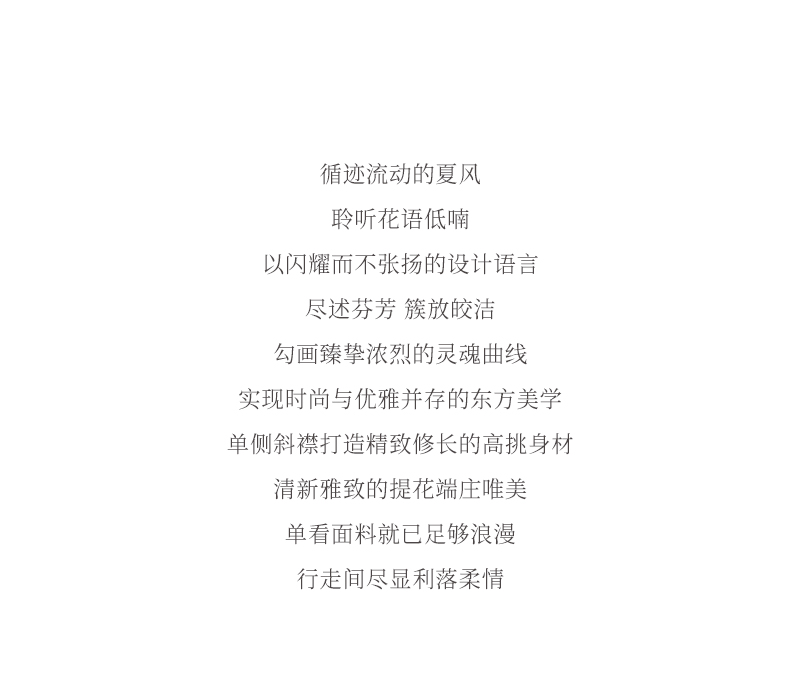 循迹流动的夏风

聆听花语低喃

以闪耀而不张扬的设计语言

尽述芬芳 簇放皎洁

勾画臻挚浓烈的灵魂曲线

实现时尚与优雅并存的东方美学

单侧斜襟打造精致修长的高挑身材

清新雅致的提花端庄唯美

单看面料就已足够浪漫

行走间尽显利落柔情